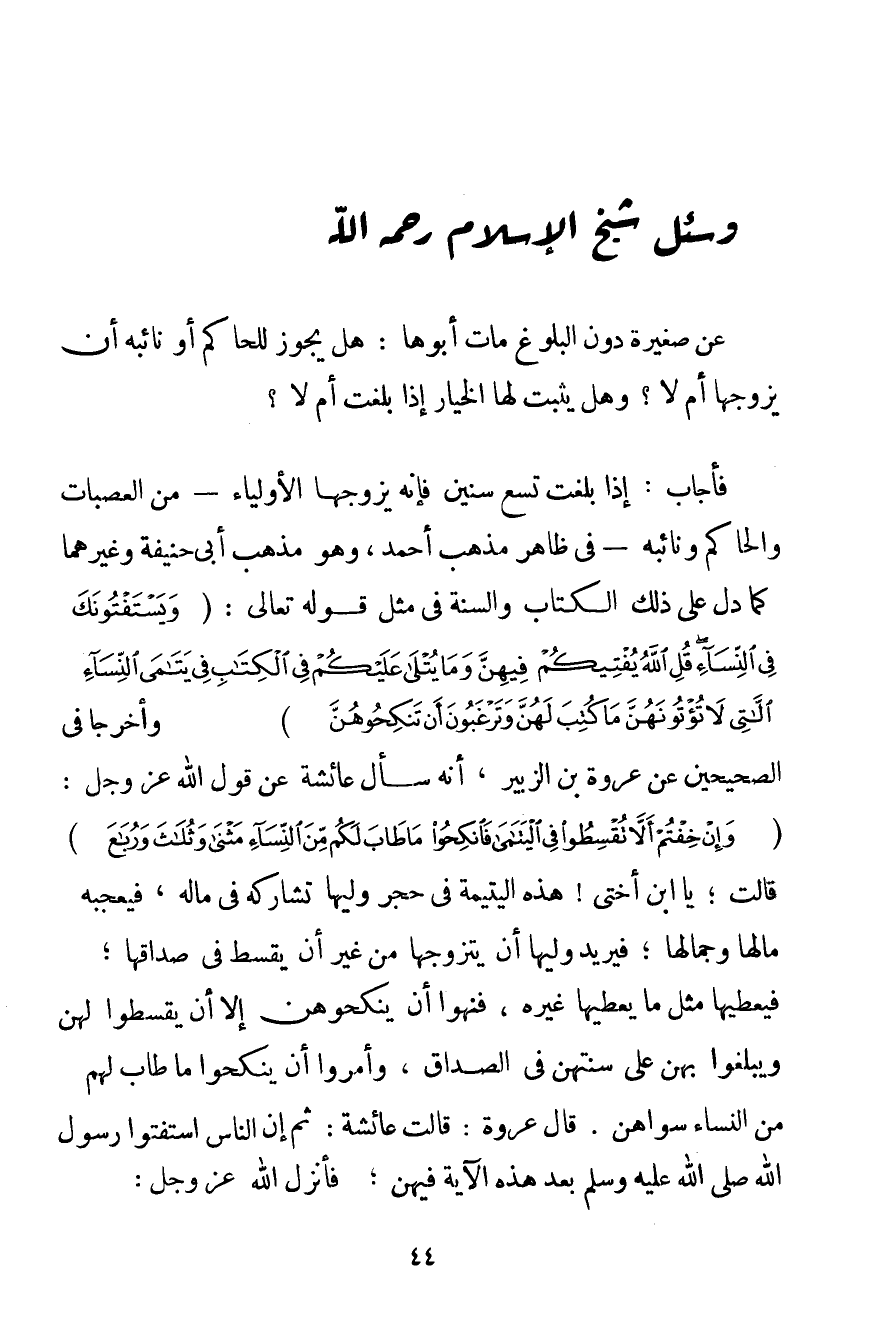 وسئل شيخ الإسلام رحمه الله

عن صغيرة دون البلوغ مات أبوها : هل يجوز للحاكم أو نائبه أن يزوجها أم لا ؟ وهل يثبت لها الخيار إذا بلغت أم لا ؟

فأجاب : إذا بلغت تسع سنين فإنه يزوجها الأولياء — من العصبات والحاكم ونائبه — فى ظاهر مذهب أحمد ، وهو مذهب أبى حنيفة وغيرهما كما دل على ذلك الكتاب والسنة فى مثل قوله تعالى : ( وَيَسْتَفْتُونَكَ فِي ٱلنِّسَآءِ قُلِ ٱللَّهُ يُفْتِيكُمْ فِيهِنَّ وَمَا يُتْلَىٰ عَلَيْكُمْ فِي ٱلْكِتَٰبِ فِي يَتَٰمَى ٱلنِّسَآءِ ٱلَّٰتِي لَا تُؤْتُونَهُنَّ مَا كُتِبَ لَهُنَّ وَتَرْغَبُونَ أَن تَنكِحُوهُنَّ ) وأخرجا فى الصحيحين عن عروة بن الزبير ، أنه سأل عائشة عن قول الله عز وجل : ( وَإِنْ خِفْتُمْ أَلَّا تُقْسِطُوا۟ فِي ٱلْيَتَٰمَىٰ فَٱنكِحُوا۟ مَا طَابَ لَكُم مِّنَ ٱلنِّسَآءِ مَثْنَىٰ وَثُلَٰثَ وَرُبَٰعَ ) قالت ؛ يا ابن أختى ! هذه اليتيمة فى حجر وليها تشاركه فى ماله ، فيعجبه مالها وجمالها ؛ فيريد وليها أن يتزوجها من غير أن يقسط فى صداقها ؛ فيعطيها مثل ما يعطيها غيره ، فنهوا أن ينكحوهن إلا أن يقسطوا لهن ويبلغوا بهن على سنتهن فى الصداق ، وأمروا أن ينكحوا ما طاب لهم من النساء سواهن . قال عروة : قالت عائشة : ثم إن الناس استفتوا رسول الله صلى الله عليه وسلم بعد هذه الآية فيهن ؛ فأنزل الله عز وجل :

٤٤